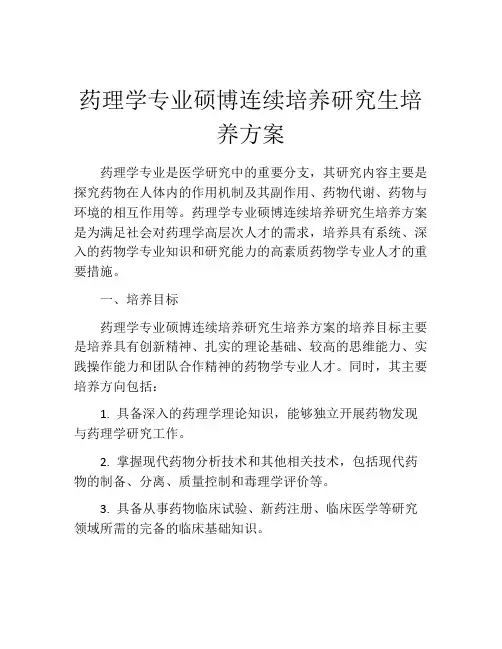 药理学专业硕博连续培养研究生培养方案

药理学专业是医学研究中的重要分支，其研究内容主要是探究药物在人体内的作用机制及其副作用、药物代谢、药物与环境的相互作用等。药理学专业硕博连续培养研究生培养方案是为满足社会对药理学高层次人才的需求，培养具有系统、深入的药物学专业知识和研究能力的高素质药物学专业人才的重要措施。

一、培养目标

药理学专业硕博连续培养研究生培养方案的培养目标主要是培养具有创新精神、扎实的理论基础、较高的思维能力、实践操作能力和团队合作精神的药物学专业人才。同时，其主要培养方向包括：

1. 具备深入的药理学理论知识，能够独立开展药物发现与药理学研究工作。

2. 掌握现代药物分析技术和其他相关技术，包括现代药物的制备、分离、质量控制和毒理学评价等。

3. 具备从事药物临床试验、新药注册、临床医学等研究领域所需的完备的临床基础知识。